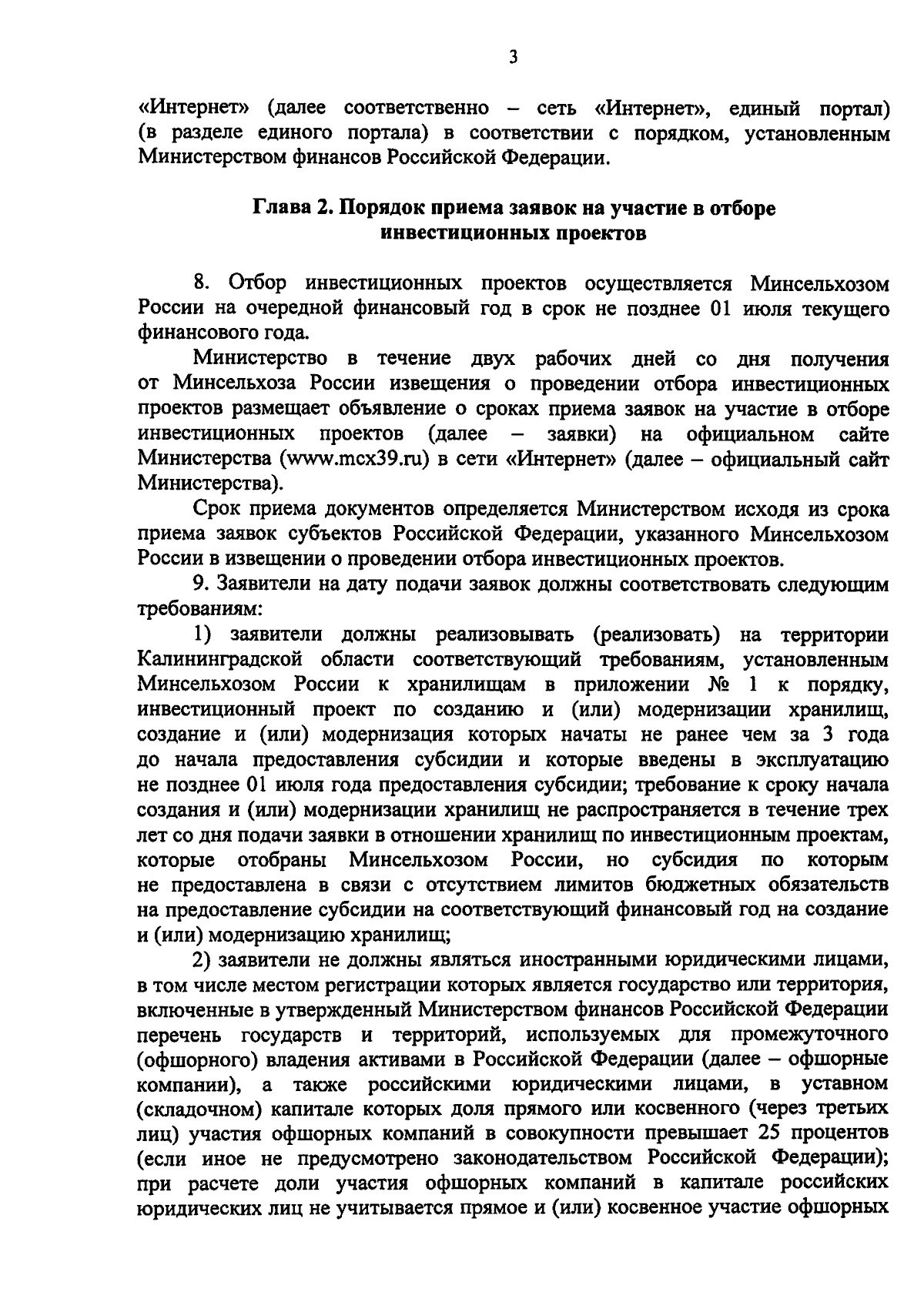 3

«Интернет» (далее соответственно – сеть «Интернет», единый портал) (в разделе единого портала) в соответствии с порядком, установленным Министерством финансов Российской Федерации.

Глава 2. Порядок приема заявок на участие в отборе инвестиционных проектов

8. Отбор инвестиционных проектов осуществляется Минсельхозом России на очередной финансовый год в срок не позднее 01 июля текущего финансового года.

Министерство в течение двух рабочих дней со дня получения от Минсельхоза России извещения о проведении отбора инвестиционных проектов размещает объявление о сроках приема заявок на участие в отборе инвестиционных проектов (далее – заявки) на официальном сайте Министерства (www.mcx39.ru) в сети «Интернет» (далее – официальный сайт Министерства).

Срок приема документов определяется Министерством исходя из срока приема заявок субъектов Российской Федерации, указанного Минсельхозом России в извещении о проведении отбора инвестиционных проектов.

9. Заявители на дату подачи заявок должны соответствовать следующим требованиям:

1) заявители должны реализовывать (реализовать) на территории Калининградской области соответствующий требованиям, установленным Минсельхозом России к хранилищам в приложении № 1 к порядку, инвестиционный проект по созданию и (или) модернизации хранилищ, создание и (или) модернизация которых начаты не ранее чем за 3 года до начала предоставления субсидии и которые введены в эксплуатацию не позднее 01 июля года предоставления субсидии; требование к сроку начала создания и (или) модернизации хранилищ не распространяется в течение трех лет со дня подачи заявки в отношении хранилищ по инвестиционным проектам, которые отобраны Минсельхозом России, но субсидия по которым не предоставлена в связи с отсутствием лимитов бюджетных обязательств на предоставление субсидии на соответствующий финансовый год на создание и (или) модернизацию хранилищ;

2) заявители не должны являться иностранными юридическими лицами, в том числе местом регистрации которых является государство или территория, включенные в утвержденный Министерством финансов Российской Федерации перечень государств и территорий, используемых для промежуточного (офшорного) владения активами в Российской Федерации (далее – офшорные компании), а также российскими юридическими лицами, в уставном (складочном) капитале которых доля прямого или косвенного (через третьих лиц) участия офшорных компаний в совокупности превышает 25 процентов (если иное не предусмотрено законодательством Российской Федерации); при расчете доли участия офшорных компаний в капитале российских юридических лиц не учитывается прямое и (или) косвенное участие офшорных